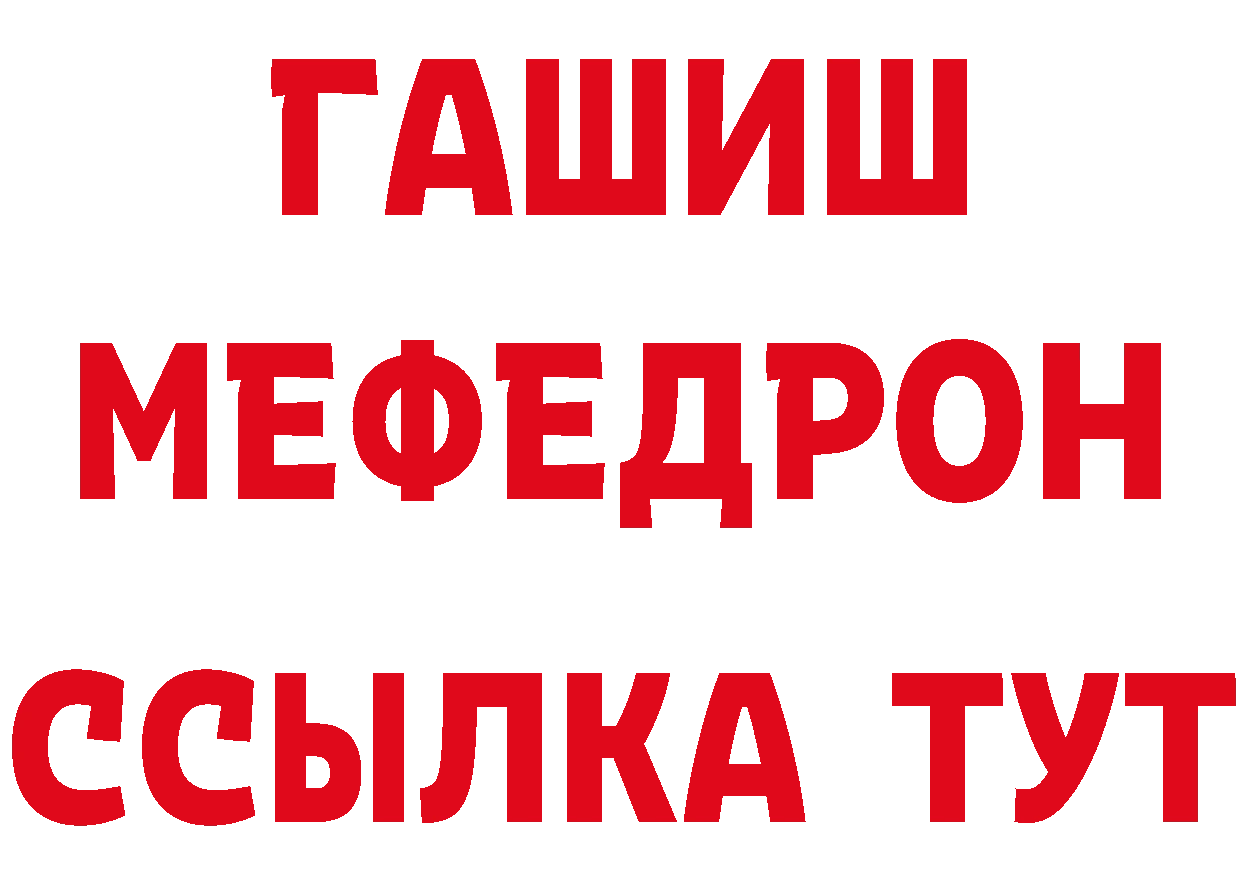 ГАШИШ
МЕФЕДРОН
ССЫЛКА ТУТ